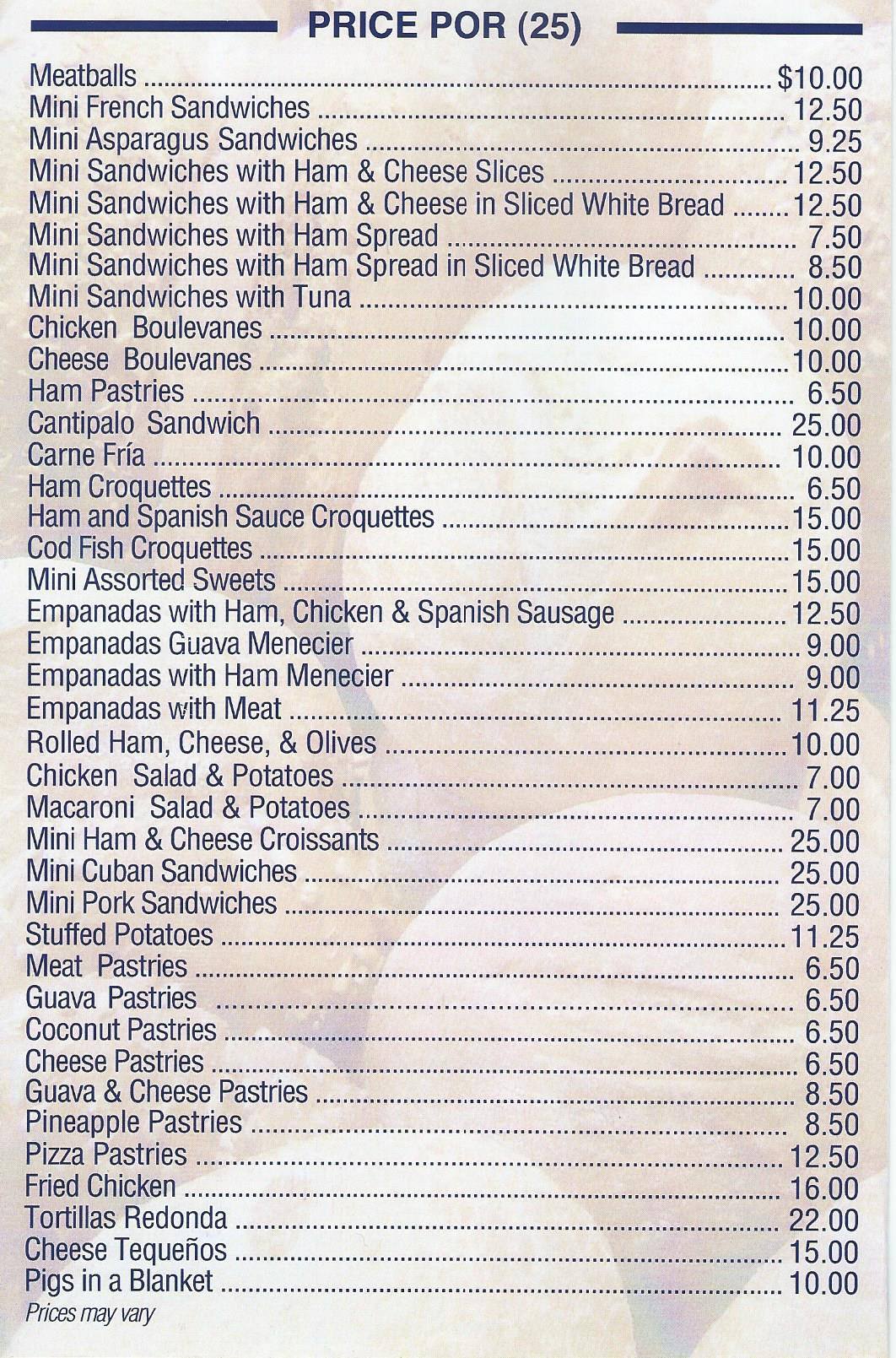 PRICE POR (25)

Meatballs ........ $10.00
Mini French Sandwiches ........ 12.50
Mini Asparagus Sandwiches ........ 9.25
Mini Sandwiches with Ham & Cheese Slices ........ 12.50
Mini Sandwiches with Ham & Cheese in Sliced White Bread ........ 12.50
Mini Sandwiches with Ham Spread ........ 7.50
Mini Sandwiches with Ham Spread in Sliced White Bread ........ 8.50
Mini Sandwiches with Tuna ........ 10.00
Chicken Boulevanes ........ 10.00
Cheese Boulevanes ........ 10.00
Ham Pastries ........ 6.50
Cantipalo Sandwich ........ 25.00
Carne Fría ........ 10.00
Ham Croquettes ........ 6.50
Ham and Spanish Sauce Croquettes ........ 15.00
Cod Fish Croquettes ........ 15.00
Mini Assorted Sweets ........ 15.00
Empanadas with Ham, Chicken & Spanish Sausage ........ 12.50
Empanadas Guava Menecier ........ 9.00
Empanadas with Ham Menecier ........ 9.00
Empanadas with Meat ........ 11.25
Rolled Ham, Cheese, & Olives ........ 10.00
Chicken Salad & Potatoes ........ 7.00
Macaroni Salad & Potatoes ........ 7.00
Mini Ham & Cheese Croissants ........ 25.00
Mini Cuban Sandwiches ........ 25.00
Mini Pork Sandwiches ........ 25.00
Stuffed Potatoes ........ 11.25
Meat Pastries ........ 6.50
Guava Pastries ........ 6.50
Coconut Pastries ........ 6.50
Cheese Pastries ........ 6.50
Guava & Cheese Pastries ........ 8.50
Pineapple Pastries ........ 8.50
Pizza Pastries ........ 12.50
Fried Chicken ........ 16.00
Tortillas Redonda ........ 22.00
Cheese Tequeños ........ 15.00
Pigs in a Blanket ........ 10.00
Prices may vary